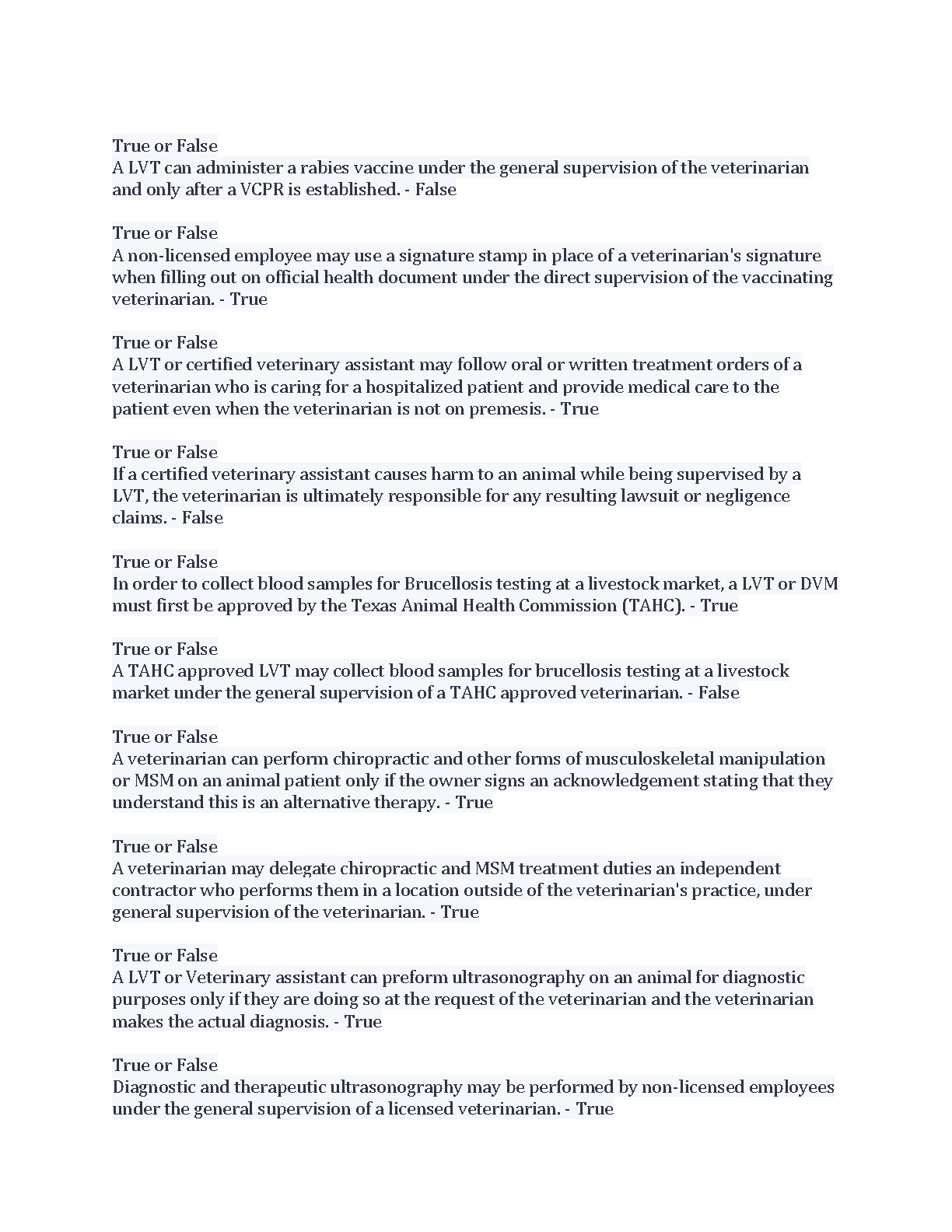 True or False
A LVT can administer a rabies vaccine under the general supervision of the veterinarian and only after a VCPR is established. - False

True or False
A non-licensed employee may use a signature stamp in place of a veterinarian's signature when filling out on official health document under the direct supervision of the vaccinating veterinarian. - True

True or False
A LVT or certified veterinary assistant may follow oral or written treatment orders of a veterinarian who is caring for a hospitalized patient and provide medical care to the patient even when the veterinarian is not on premesis. - True

True or False
If a certified veterinary assistant causes harm to an animal while being supervised by a LVT, the veterinarian is ultimately responsible for any resulting lawsuit or negligence claims. - False

True or False
In order to collect blood samples for Brucellosis testing at a livestock market, a LVT or DVM must first be approved by the Texas Animal Health Commission (TAHC). - True

True or False
A TAHC approved LVT may collect blood samples for brucellosis testing at a livestock market under the general supervision of a TAHC approved veterinarian. - False

True or False
A veterinarian can perform chiropractic and other forms of musculoskeletal manipulation or MSM on an animal patient only if the owner signs an acknowledgement stating that they understand this is an alternative therapy. - True

True or False
A veterinarian may delegate chiropractic and MSM treatment duties an independent contractor who performs them in a location outside of the veterinarian's practice, under general supervision of the veterinarian. - True

True or False
A LVT or Veterinary assistant can preform ultrasonography on an animal for diagnostic purposes only if they are doing so at the request of the veterinarian and the veterinarian makes the actual diagnosis. - True

True or False
Diagnostic and therapeutic ultrasonography may be performed by non-licensed employees under the general supervision of a licensed veterinarian. - True